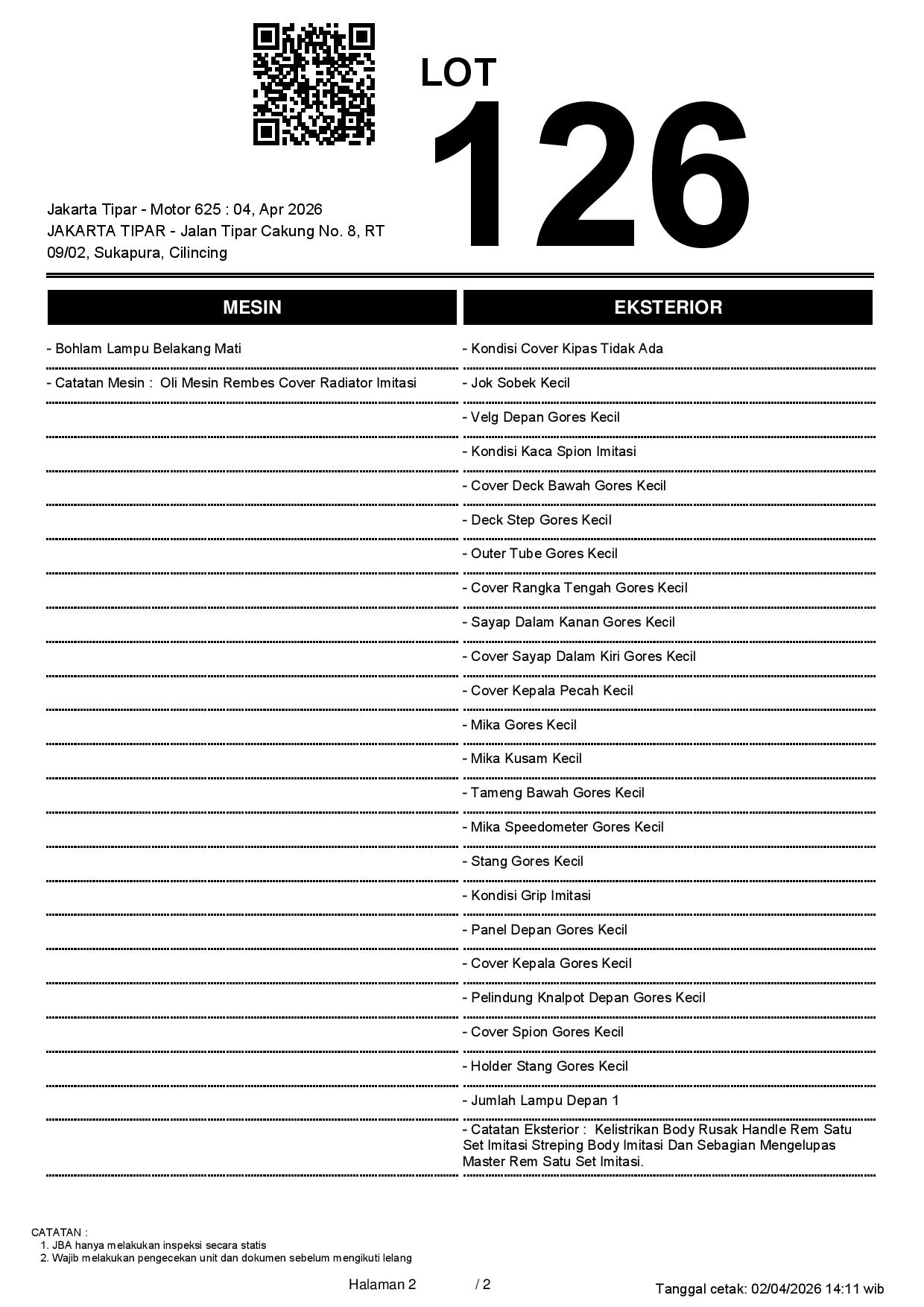 LOT
126

Jakarta Tipar - Motor 625 : 04, Apr 2026
JAKARTA TIPAR - Jalan Tipar Cakung No. 8, RT 09/02, Sukapura, Cilincing

MESIN

- Bohlam Lampu Belakang Mati

- Catatan Mesin : Oli Mesin Rembes Cover Radiator Imitasi

EKSTERIOR

- Kondisi Cover Kipas Tidak Ada

- Jok Sobek Kecil

- Velg Depan Gores Kecil

- Kondisi Kaca Spion Imitasi

- Cover Deck Bawah Gores Kecil

- Deck Step Gores Kecil

- Outer Tube Gores Kecil

- Cover Rangka Tengah Gores Kecil

- Sayap Dalam Kanan Gores Kecil

- Cover Sayap Dalam Kiri Gores Kecil

- Cover Kepala Pecah Kecil

- Mika Gores Kecil

- Mika Kusam Kecil

- Tameng Bawah Gores Kecil

- Mika Speedometer Gores Kecil

- Stang Gores Kecil

- Kondisi Grip Imitasi

- Panel Depan Gores Kecil

- Cover Kepala Gores Kecil

- Pelindung Knalpot Depan Gores Kecil

- Cover Spion Gores Kecil

- Holder Stang Gores Kecil

- Jumlah Lampu Depan 1

- Catatan Eksterior : Kelistrikan Body Rusak Handle Rem Satu Set Imitasi Streping Body Imitasi Dan Sebagian Mengelupas Master Rem Satu Set Imitasi.

CATATAN :
1. JBA hanya melakukan inspeksi secara statis
2. Wajib melakukan pengecekan unit dan dokumen sebelum mengikuti lelang

Halaman 2 / 2

Tanggal cetak: 02/04/2026 14:11 wib